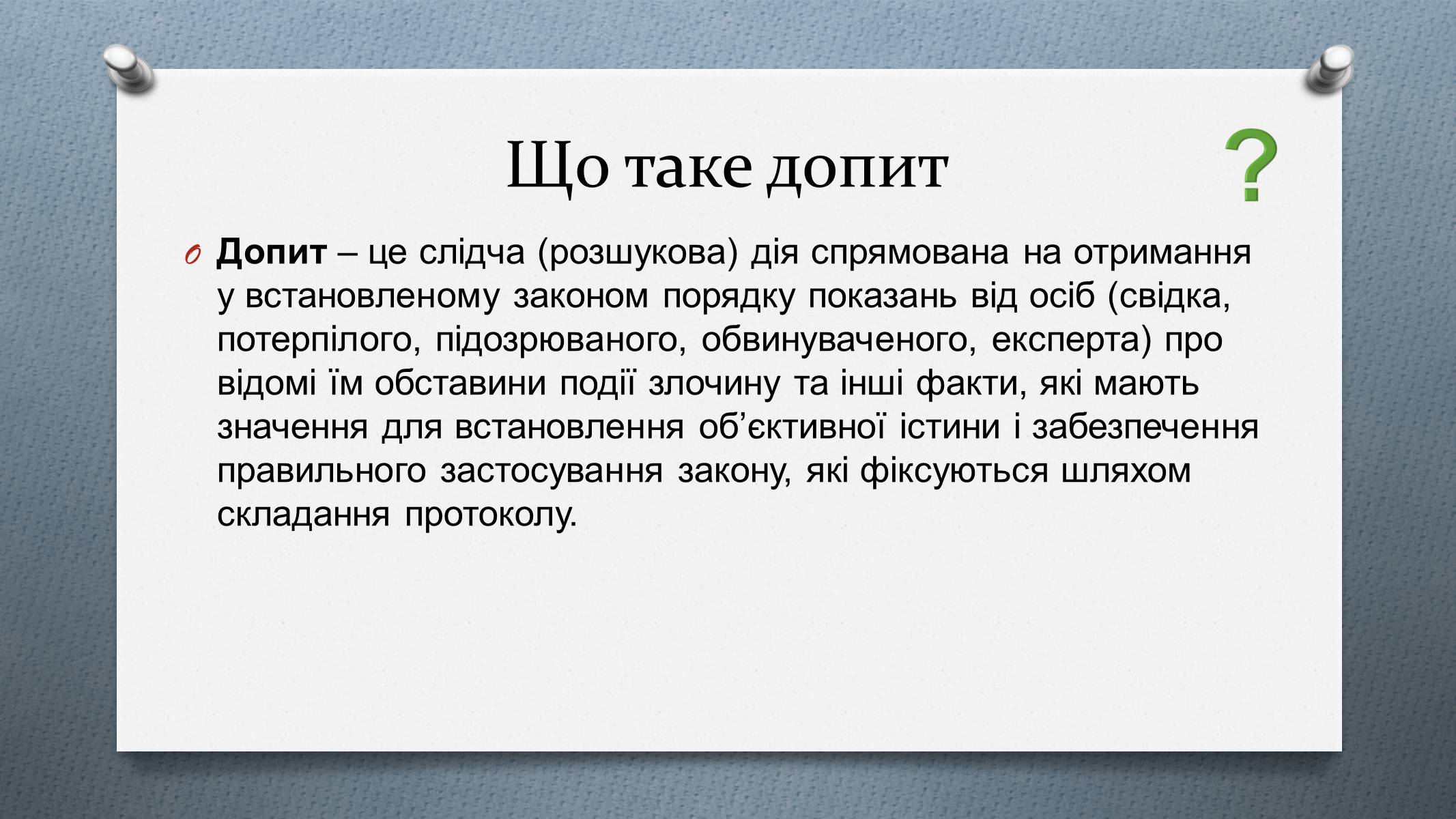 Що таке допит ?

Допит – це слідча (розшукова) дія спрямована на отримання у встановленому законом порядку показань від осіб (свідка, потерпілого, підозрюваного, обвинуваченого, експерта) про відомі їм обставини події злочину та інші факти, які мають значення для встановлення об’єктивної істини і забезпечення правильного застосування закону, які фіксуються шляхом складання протоколу.